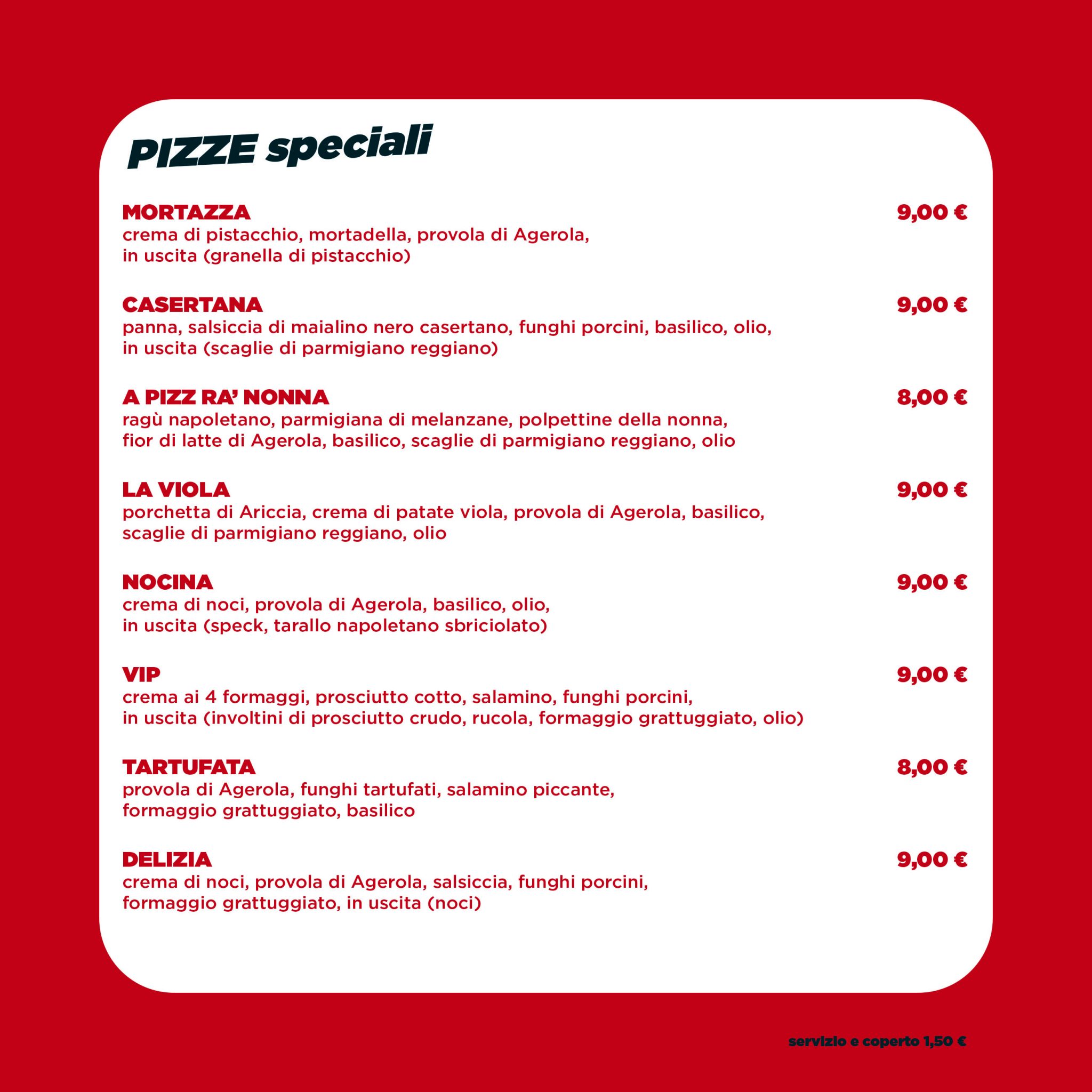 PIZZE speciali

MORTAZZA 9,00 €
crema di pistacchio, mortadella, provola di Agerola, in uscita (granella di pistacchio)

CASERTANA 9,00 €
panna, salsiccia di maialino nero casertano, funghi porcini, basilico, olio, in uscita (scaglie di parmigiano reggiano)

A PIZZ RA' NONNA 8,00 €
ragù napoletano, parmigiana di melanzane, polpettine della nonna, fior di latte di Agerola, basilico, scaglie di parmigiano reggiano, olio

LA VIOLA 9,00 €
porchetta di Ariccia, crema di patate viola, provola di Agerola, basilico, scaglie di parmigiano reggiano, olio

NOCINA 9,00 €
crema di noci, provola di Agerola, basilico, olio, in uscita (speck, tarallo napoletano sbriciolato)

VIP 9,00 €
crema ai 4 formaggi, prosciutto cotto, salamino, funghi porcini, in uscita (involtini di prosciutto crudo, rucola, formaggio grattuggiato, olio)

TARTUFATA 8,00 €
provola di Agerola, funghi tartufati, salamino piccante, formaggio grattuggiato, basilico

DELIZIA 9,00 €
crema di noci, provola di Agerola, salsiccia, funghi porcini, formaggio grattuggiato, in uscita (noci)

servizio e coperto 1,50 €